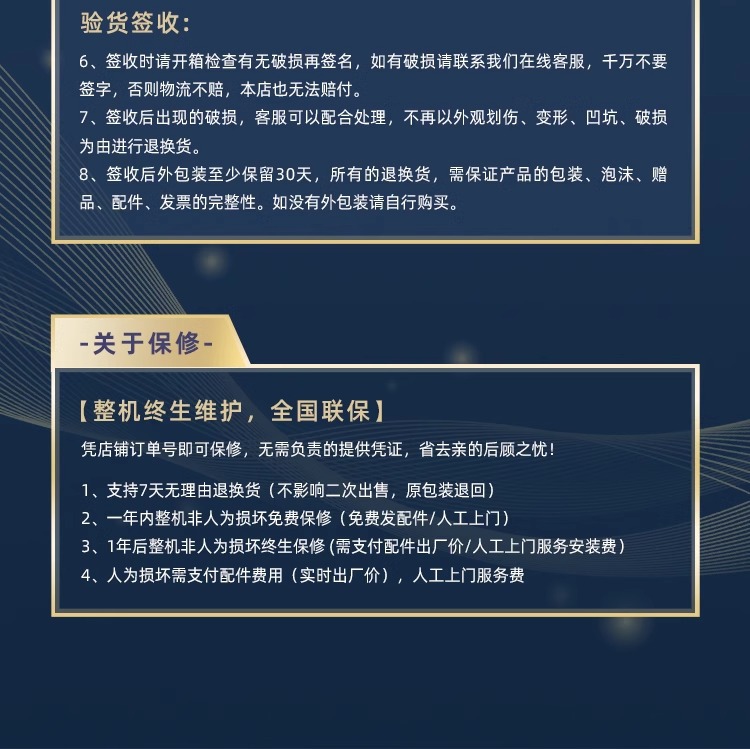 验货签收:

6、签收时请开箱检查有无破损再签名，如有破损请联系我们在线客服，千万不要签字，否则物流不赔，本店也无法赔付。
7、签收后出现的破损，客服可以配合处理，不再以外观划伤、变形、凹坑、破损为由进行退换货。
8、签收后外包装至少保留30天，所有的退换货，需保证产品的包装、泡沫、赠品、配件、发票的完整性。如没有外包装请自行购买。

-关于保修-

【整机终生维护，全国联保】

凭店铺订单号即可保修，无需负责的提供凭证，省去亲的后顾之忧!

1、支持7天无理由退换货（不影响二次出售，原包装退回）
2、一年内整机非人为损坏免费保修（免费发配件/人工上门）
3、1年后整机非人为损坏终生保修 (需支付配件出厂价/人工上门服务安装费)
4、人为损坏需支付配件费用（实时出厂价），人工上门服务费